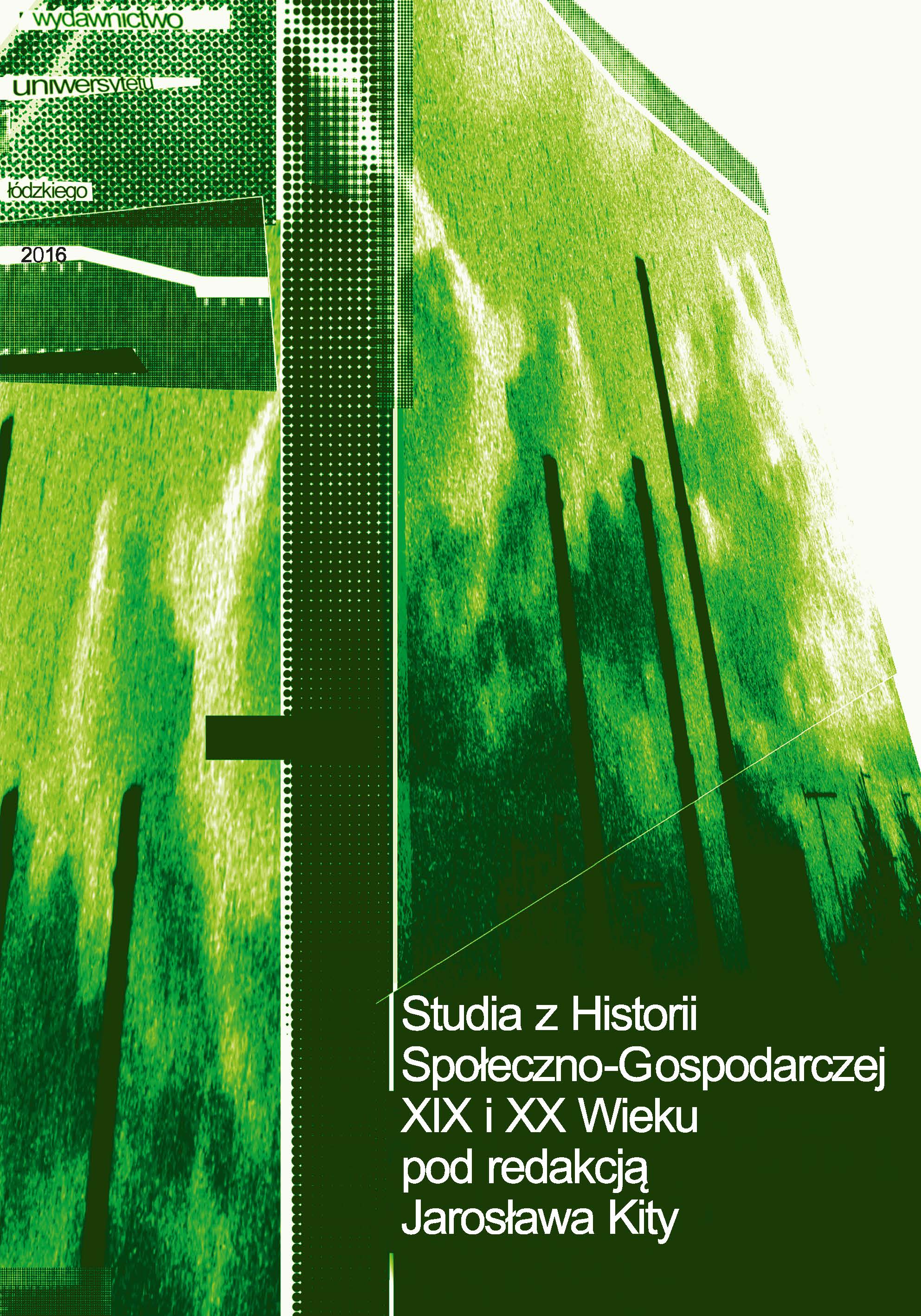 wydawnictwo

uniwersytetu

łódzkiego

2016

Studia z Historii Społeczno-Gospodarczej XIX i XX Wieku pod redakcją Jarosława Kity